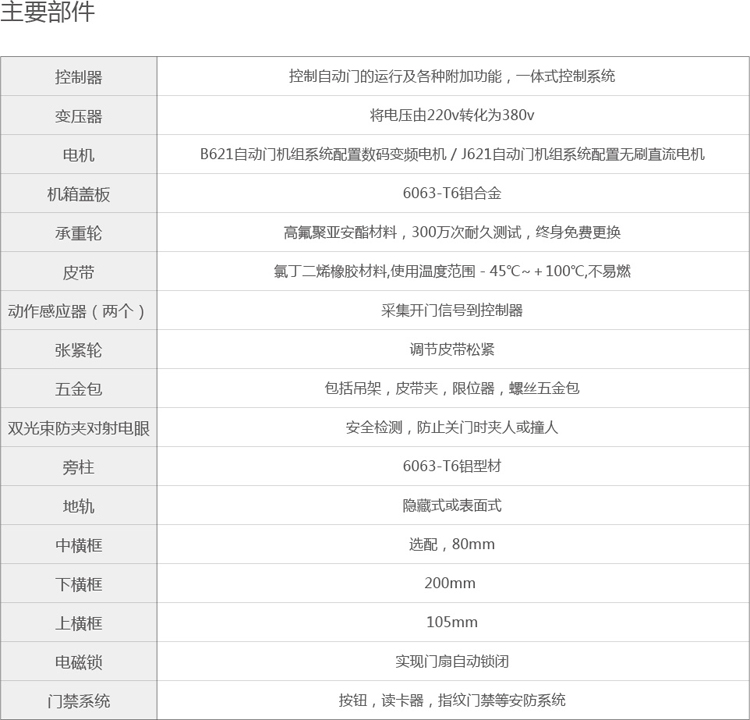 主要部件

| 控制器 | 控制自动门的运行及各种附加功能，一体式控制系统 |
|---|---|
| 变压器 | 将电压由220v转化为380v |
| 电机 | B621自动门机组系统配置数码变频电机 / J621自动门机组系统配置无刷直流电机 |
| 机箱盖板 | 6063-T6铝合金 |
| 承重轮 | 高氟聚亚安酯材料，300万次耐久测试，终身免费更换 |
| 皮带 | 氯丁二烯橡胶材料,使用温度范围 - 45℃~ + 100℃,不易燃 |
| 动作感应器（两个） | 采集开门信号到控制器 |
| 张紧轮 | 调节皮带松紧 |
| 五金包 | 包括吊架，皮带夹，限位器，螺丝五金包 |
| 双光束防夹对射电眼 | 安全检测，防止关门时夹人或撞人 |
| 旁柱 | 6063-T6铝型材 |
| 地轨 | 隐藏式或表面式 |
| 中横框 | 选配，80mm |
| 下横框 | 200mm |
| 上横框 | 105mm |
| 电磁锁 | 实现门扇自动锁闭 |
| 门禁系统 | 按钮，读卡器，指纹门禁等安防系统 |